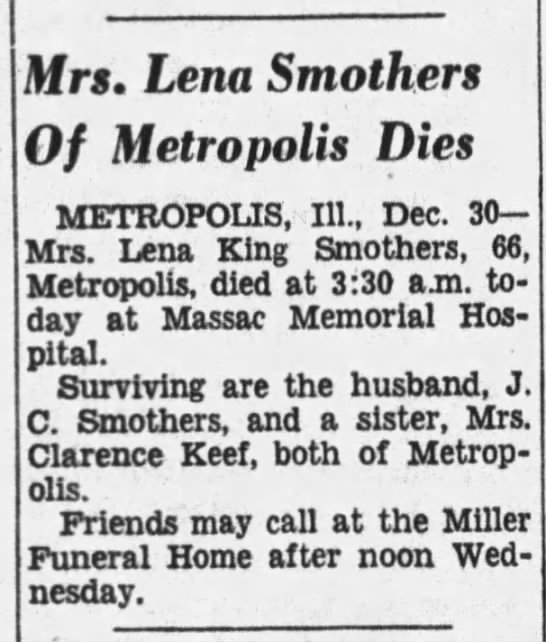 Mrs. Lena Smothers Of Metropolis Dies

METROPOLIS, Ill., Dec. 30—Mrs. Lena King Smothers, 66, Metropolis, died at 3:30 a.m. today at Massac Memorial Hospital.

Surviving are the husband, J. C. Smothers, and a sister, Mrs. Clarence Keef, both of Metropolis.

Friends may call at the Miller Funeral Home after noon Wednesday.